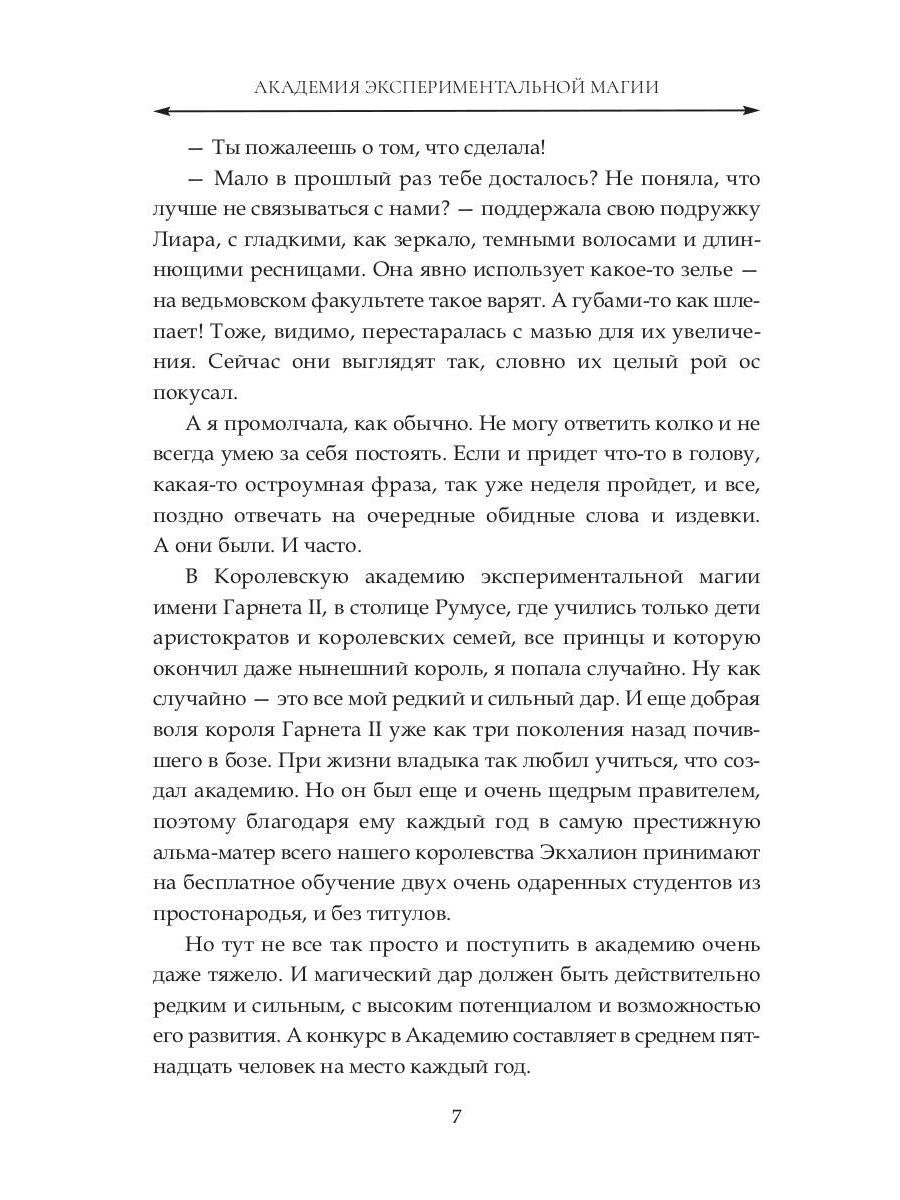 АКАДЕМИЯ ЭКСПЕРИМЕНТАЛЬНОЙ МАГИИ

— Ты пожалеешь о том, что сделала!

— Мало в прошлый раз тебе досталось? Не поняла, что лучше не связываться с нами? — поддержала свою подружку Лиара, с гладкими, как зеркало, темными волосами и длиннющими ресницами. Она явно использует какое-то зелье — на ведьмовском факультете такое варят. А губами-то как шлепает! Тоже, видимо, перестаралась с мазью для их увеличения. Сейчас они выглядят так, словно их целый рой ос покусал.

А я промолчала, как обычно. Не могу ответить колко и не всегда умею за себя постоять. Если и придет что-то в голову, какая-то остроумная фраза, так уже неделя пройдет, и все, поздно отвечать на очередные обидные слова и издевки. А они были. И часто.

В Королевскую академию экспериментальной магии имени Гарнета II, в столице Румусе, где учились только дети аристократов и королевских семей, все принцы и которую окончил даже нынешний король, я попала случайно. Ну как случайно — это все мой редкий и сильный дар. И еще добрая воля короля Гарнета II уже как три поколения назад почившего в бозе. При жизни владыка так любил учиться, что создал академию. Но он был еще и очень щедрым правителем, поэтому благодаря ему каждый год в самую престижную альма-матер всего нашего королевства Экхалион принимают на бесплатное обучение двух очень одаренных студентов из простонародья, и без титулов.

Но тут не все так просто и поступить в академию очень даже тяжело. И магический дар должен быть действительно редким и сильным, с высоким потенциалом и возможностью его развития. А конкурс в Академию составляет в среднем пятнадцать человек на место каждый год.

7